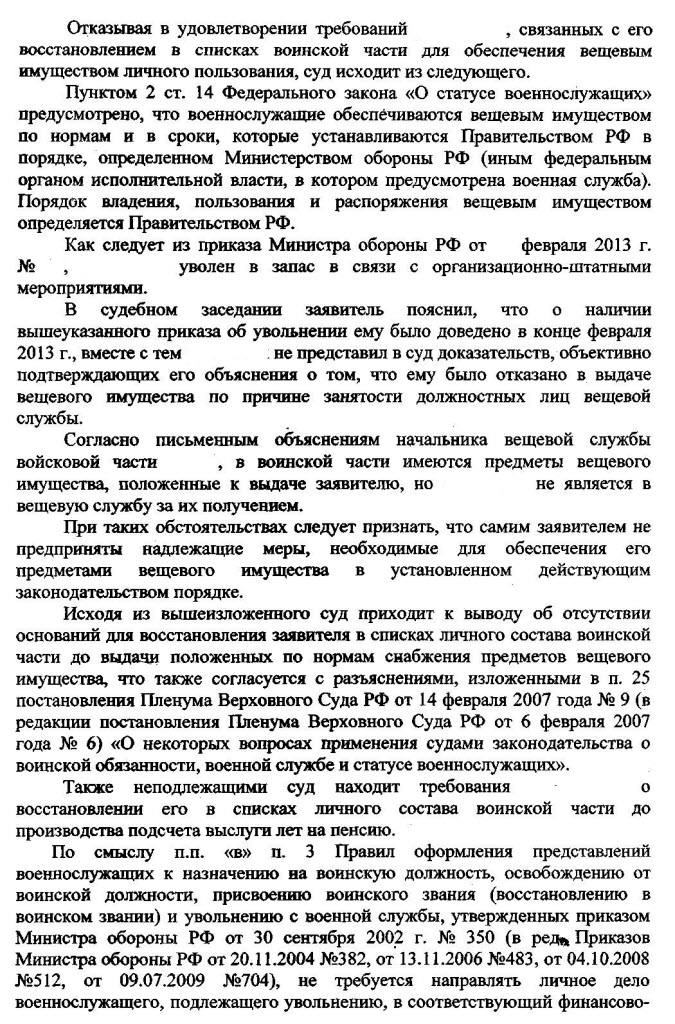 Отказывая в удовлетворении требований , связанных с его восстановлением в списках воинской части для обеспечения вещевым имуществом личного пользования, суд исходит из следующего.

Пунктом 2 ст. 14 Федерального закона «О статусе военнослужащих» предусмотрено, что военнослужащие обеспечиваются вещевым имуществом по нормам и в сроки, которые устанавливаются Правительством РФ в порядке, определенном Министерством обороны РФ (иным федеральным органом исполнительной власти, в котором предусмотрена военная служба). Порядок владения, пользования и распоряжения вещевым имуществом определяется Правительством РФ.

Как следует из приказа Министра обороны РФ от февраля 2013 г. № , уволен в запас в связи с организационно-штатными мероприятиями.

В судебном заседании заявитель пояснил, что о наличии вышеуказанного приказа об увольнении ему было доведено в конце февраля 2013 г., вместе с тем не представил в суд доказательств, объективно подтверждающих его объяснения о том, что ему было отказано в выдаче вещевого имущества по причине занятости должностных лиц вещевой службы.

Согласно письменным объяснениям начальника вещевой службы войсковой части , в воинской части имеются предметы вещевого имущества, положенные к выдаче заявителю, но не является в вещевую службу за их получением.

При таких обстоятельствах следует признать, что самим заявителем не предприняты надлежащие меры, необходимые для обеспечения его предметами вещевого имущества в установленном действующим законодательством порядке.

Исходя из вышеизложенного суд приходит к выводу об отсутствии оснований для восстановления заявителя в списках личного состава воинской части до выдачи положенных по нормам снабжения предметов вещевого имущества, что также согласуется с разъяснениями, изложенными в п. 25 постановления Пленума Верховного Суда РФ от 14 февраля 2007 года № 9 (в редакции постановления Пленума Верховного Суда РФ от 6 февраля 2007 года № 6) «О некоторых вопросах применения судами законодательства о воинской обязанности, военной службе и статусе военнослужащих».

Также неподлежащими суд находит требования о восстановлении его в списках личного состава воинской части до производства подсчета выслуги лет на пенсию.

По смыслу п.п. «в» п. 3 Правил оформления представлений военнослужащих к назначению на воинскую должность, освобождению от воинской должности, присвоению воинского звания (восстановлению в воинском звании) и увольнению с военной службы, утвержденных приказом Министра обороны РФ от 30 сентября 2002 г. № 350 (в ред. Приказов Министра обороны РФ от 20.11.2004 №382, от 13.11.2006 №483, от 04.10.2008 №512, от 09.07.2009 №704), не требуется направлять личное дело военнослужащего, подлежащего увольнению, в соответствующий финансово-